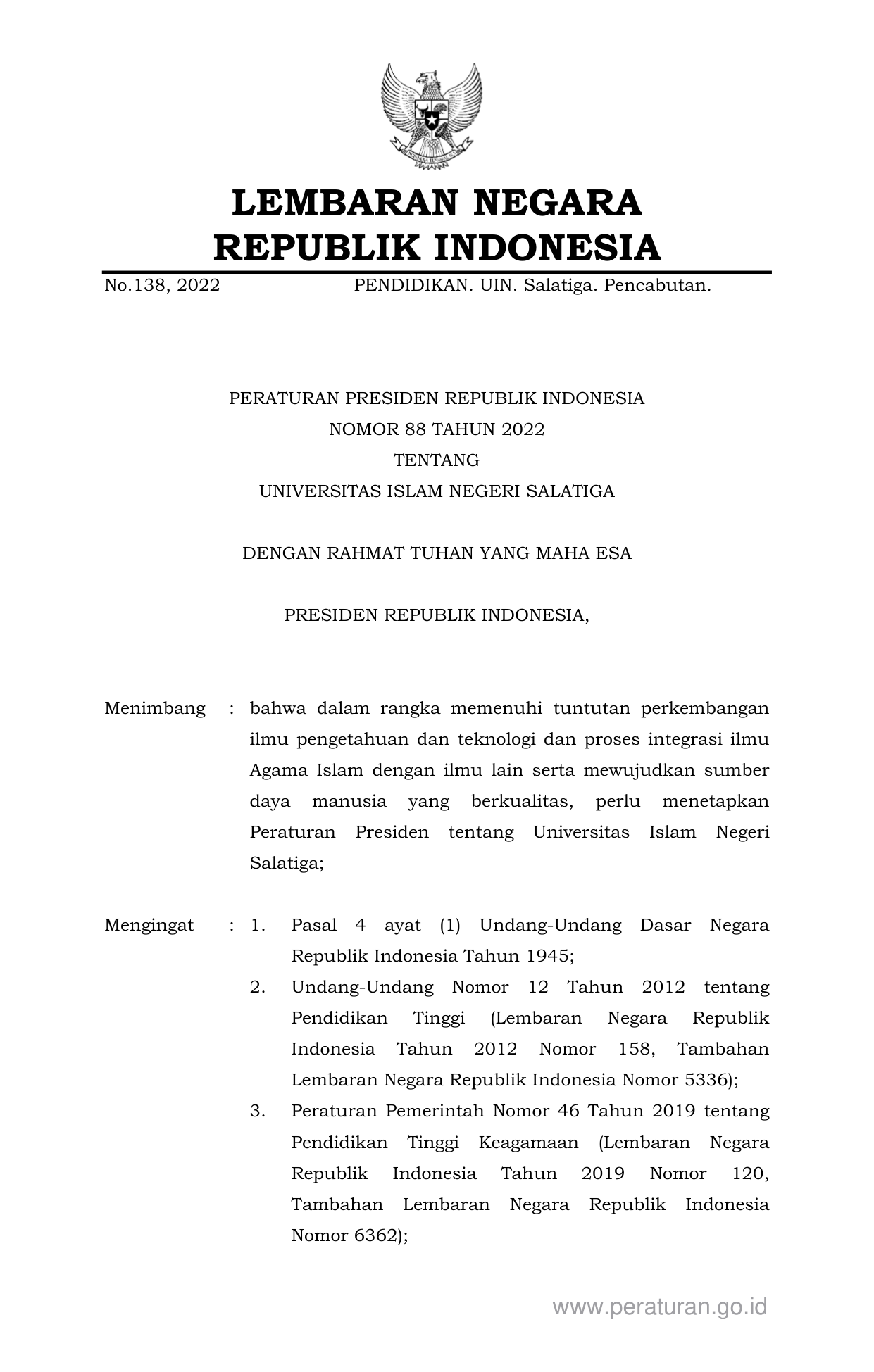 LEMBARAN NEGARA
REPUBLIK INDONESIA

No.138, 2022 PENDIDIKAN. UIN. Salatiga. Pencabutan.

PERATURAN PRESIDEN REPUBLIK INDONESIA
NOMOR 88 TAHUN 2022
TENTANG
UNIVERSITAS ISLAM NEGERI SALATIGA

DENGAN RAHMAT TUHAN YANG MAHA ESA

PRESIDEN REPUBLIK INDONESIA,

Menimbang : bahwa dalam rangka memenuhi tuntutan perkembangan ilmu pengetahuan dan teknologi dan proses integrasi ilmu Agama Islam dengan ilmu lain serta mewujudkan sumber daya manusia yang berkualitas, perlu menetapkan Peraturan Presiden tentang Universitas Islam Negeri Salatiga;

Mengingat : 1. Pasal 4 ayat (1) Undang-Undang Dasar Negara Republik Indonesia Tahun 1945;
2. Undang-Undang Nomor 12 Tahun 2012 tentang Pendidikan Tinggi (Lembaran Negara Republik Indonesia Tahun 2012 Nomor 158, Tambahan Lembaran Negara Republik Indonesia Nomor 5336);
3. Peraturan Pemerintah Nomor 46 Tahun 2019 tentang Pendidikan Tinggi Keagamaan (Lembaran Negara Republik Indonesia Tahun 2019 Nomor 120, Tambahan Lembaran Negara Republik Indonesia Nomor 6362);

www.peraturan.go.id